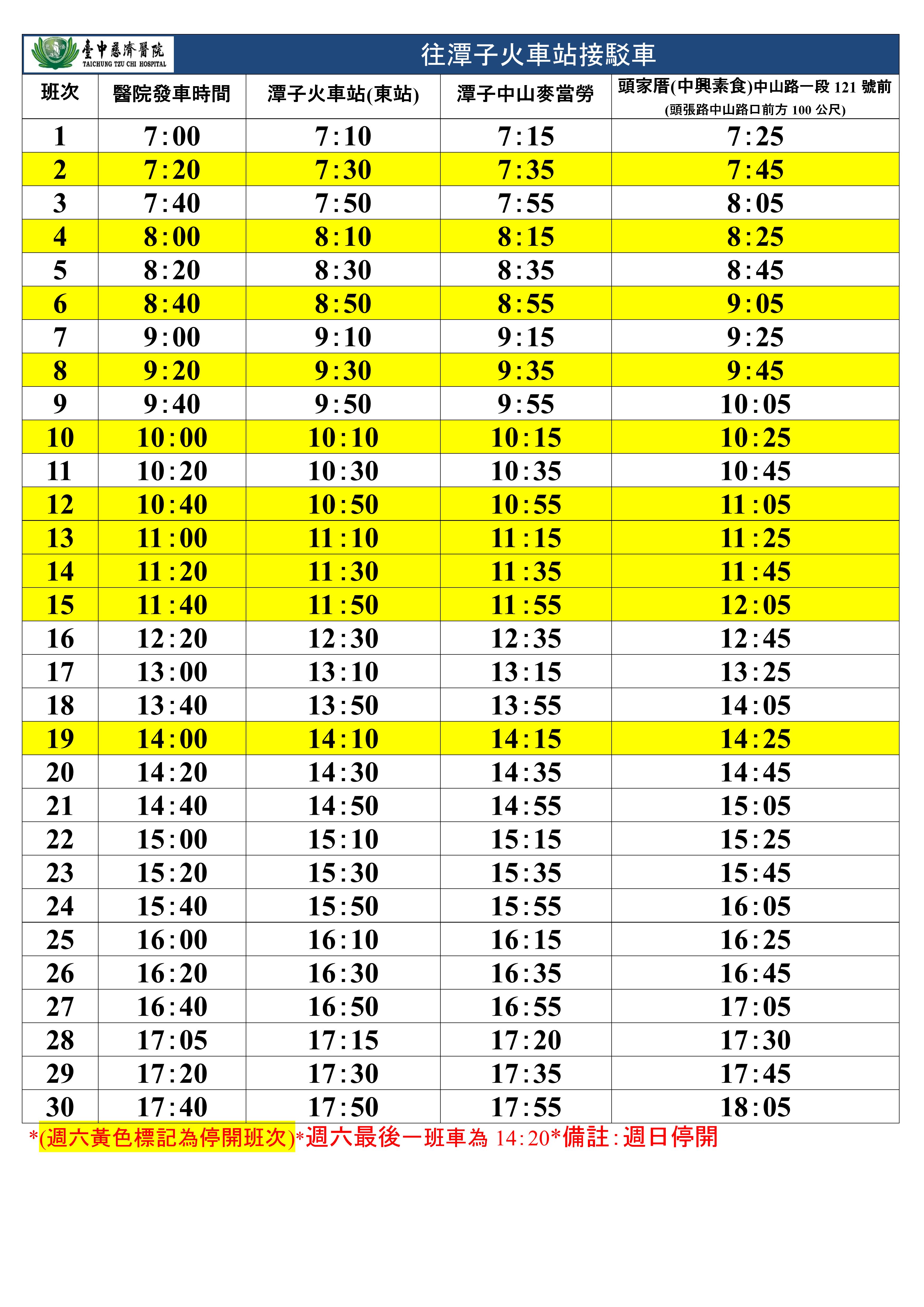 臺中慈濟醫院
TAICHUNG TZU CHI HOSPITAL

往潭子火車站接駁車

| 班次 | 醫院發車時間 | 潭子火車站(東站) | 潭子中山麥當勞 | 頭家厝(中興素食)中山路一段 121 號前 (頭張路中山路口前方 100 公尺) |
|---|---|---|---|---|
| 1 | 7:00 | 7:10 | 7:15 | 7:25 |
| 2 | 7:20 | 7:30 | 7:35 | 7:45 |
| 3 | 7:40 | 7:50 | 7:55 | 8:05 |
| 4 | 8:00 | 8:10 | 8:15 | 8:25 |
| 5 | 8:20 | 8:30 | 8:35 | 8:45 |
| 6 | 8:40 | 8:50 | 8:55 | 9:05 |
| 7 | 9:00 | 9:10 | 9:15 | 9:25 |
| 8 | 9:20 | 9:30 | 9:35 | 9:45 |
| 9 | 9:40 | 9:50 | 9:55 | 10:05 |
| 10 | 10:00 | 10:10 | 10:15 | 10:25 |
| 11 | 10:20 | 10:30 | 10:35 | 10:45 |
| 12 | 10:40 | 10:50 | 10:55 | 11:05 |
| 13 | 11:00 | 11:10 | 11:15 | 11:25 |
| 14 | 11:20 | 11:30 | 11:35 | 11:45 |
| 15 | 11:40 | 11:50 | 11:55 | 12:05 |
| 16 | 12:20 | 12:30 | 12:35 | 12:45 |
| 17 | 13:00 | 13:10 | 13:15 | 13:25 |
| 18 | 13:40 | 13:50 | 13:55 | 14:05 |
| 19 | 14:00 | 14:10 | 14:15 | 14:25 |
| 20 | 14:20 | 14:30 | 14:35 | 14:45 |
| 21 | 14:40 | 14:50 | 14:55 | 15:05 |
| 22 | 15:00 | 15:10 | 15:15 | 15:25 |
| 23 | 15:20 | 15:30 | 15:35 | 15:45 |
| 24 | 15:40 | 15:50 | 15:55 | 16:05 |
| 25 | 16:00 | 16:10 | 16:15 | 16:25 |
| 26 | 16:20 | 16:30 | 16:35 | 16:45 |
| 27 | 16:40 | 16:50 | 16:55 | 17:05 |
| 28 | 17:05 | 17:15 | 17:20 | 17:30 |
| 29 | 17:20 | 17:30 | 17:35 | 17:45 |
| 30 | 17:40 | 17:50 | 17:55 | 18:05 |

*(週六黃色標記為停開班次)*週六最後一班車為 14:20*備註:週日停開